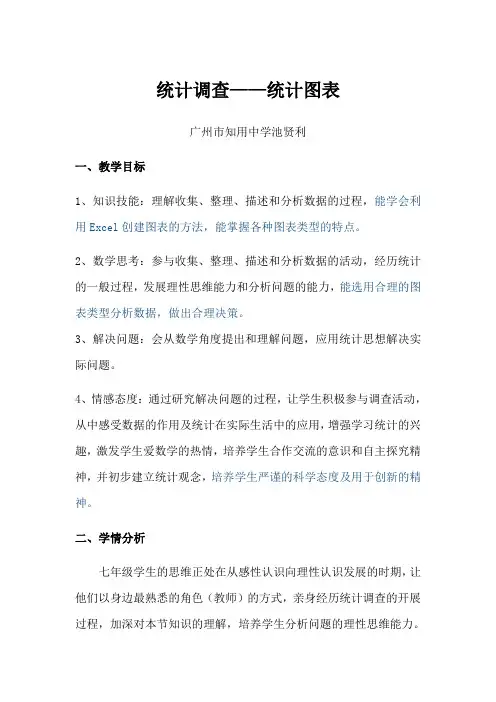 统计调查——统计图表

广州市知用中学池贤利

一、教学目标

1、知识技能：理解收集、整理、描述和分析数据的过程，能学会利用 Excel 创建图表的方法，能掌握各种图表类型的特点。

2、数学思考：参与收集、整理、描述和分析数据的活动，经历统计的一般过程，发展理性思维能力和分析问题的能力，能选用合理的图表类型分析数据，做出合理决策。

3、解决问题：会从数学角度提出和理解问题，应用统计思想解决实际问题。

4、情感态度：通过研究解决问题的过程，让学生积极参与调查活动，从中感受数据的作用及统计在实际生活中的应用，增强学习统计的兴趣，激发学生爱数学的热情，培养学生合作交流的意识和自主探究精神，并初步建立统计观念，培养学生严谨的科学态度及用于创新的精神。

二、学情分析

七年级学生的思维正处在从感性认识向理性认识发展的时期，让他们以身边最熟悉的角色（教师）的方式，亲身经历统计调查的开展过程，加深对本节知识的理解，培养学生分析问题的理性思维能力。